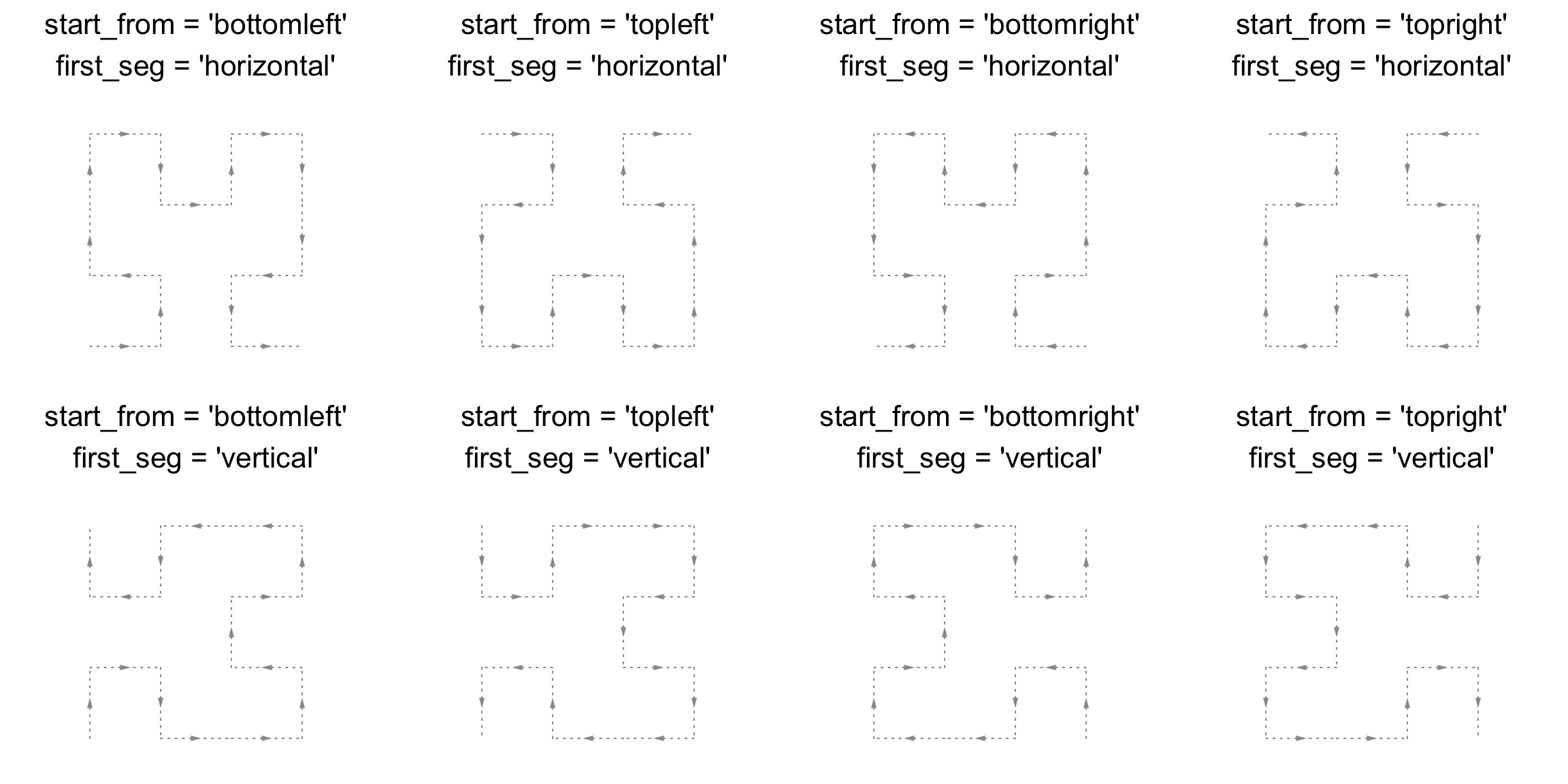 start_from = 'bottomleft'
first_seg = 'horizontal'

start_from = 'topleft'
first_seg = 'horizontal'

start_from = 'bottomright'
first_seg = 'horizontal'

start_from = 'topright'
first_seg = 'horizontal'

start_from = 'bottomleft'
first_seg = 'vertical'

start_from = 'topleft'
first_seg = 'vertical'

start_from = 'bottomright'
first_seg = 'vertical'

start_from = 'topright'
first_seg = 'vertical'